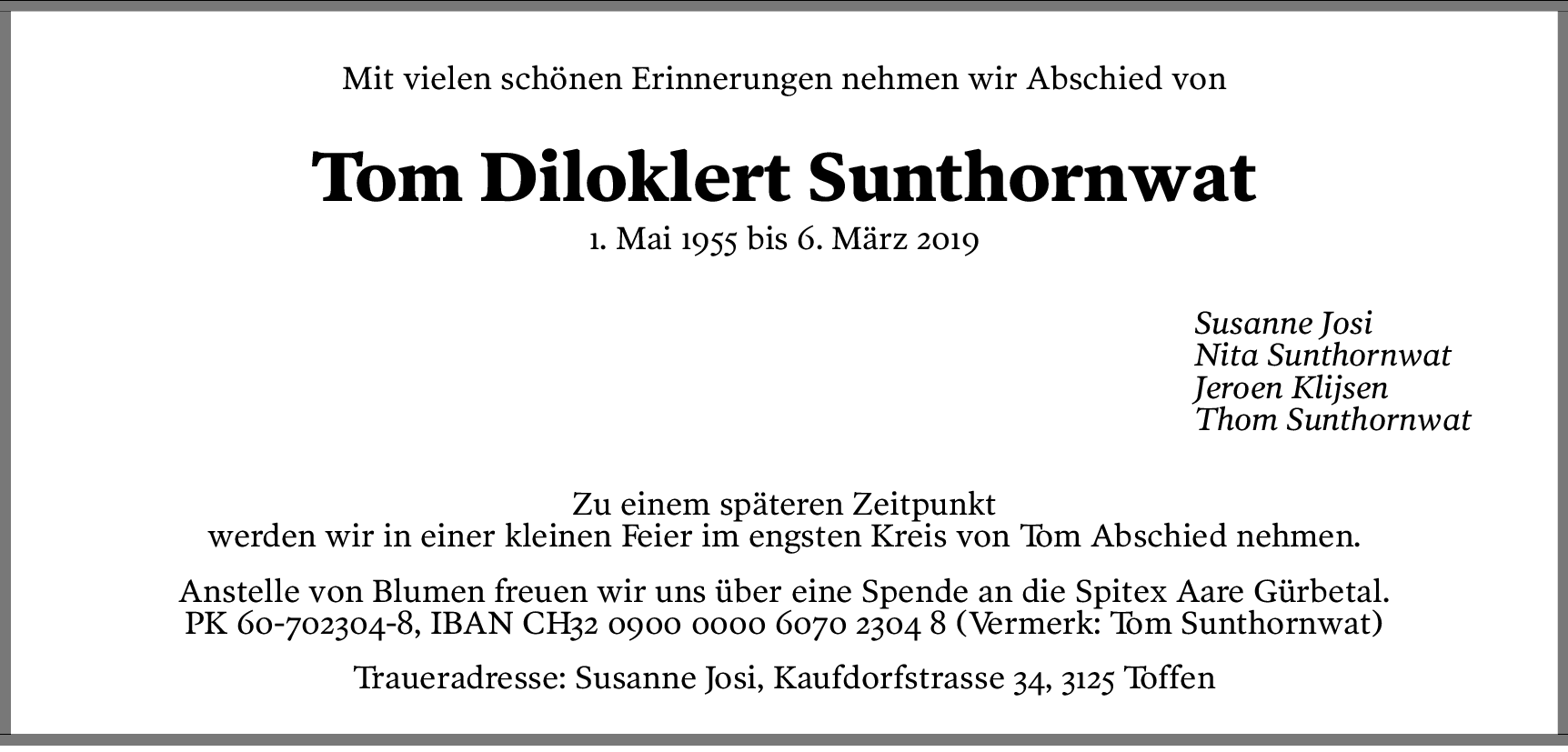 Mit vielen schönen Erinnerungen nehmen wir Abschied von

Tom Diloklert Sunthornwat

1. Mai 1955 bis 6. März 2019

Susanne Josi
Nita Sunthornwat
Jeroen Klijsen
Thom Sunthornwat

Zu einem späteren Zeitpunkt werden wir in einer kleinen Feier im engsten Kreis von Tom Abschied nehmen.

Anstelle von Blumen freuen wir uns über eine Spende an die Spitex Aare Gürbetal. PK 60-702304-8, IBAN CH32 0900 0000 6070 2304 8 (Vermerk: Tom Sunthornwat)

Traueradresse: Susanne Josi, Kaufdorfstrasse 34, 3125 Toffen